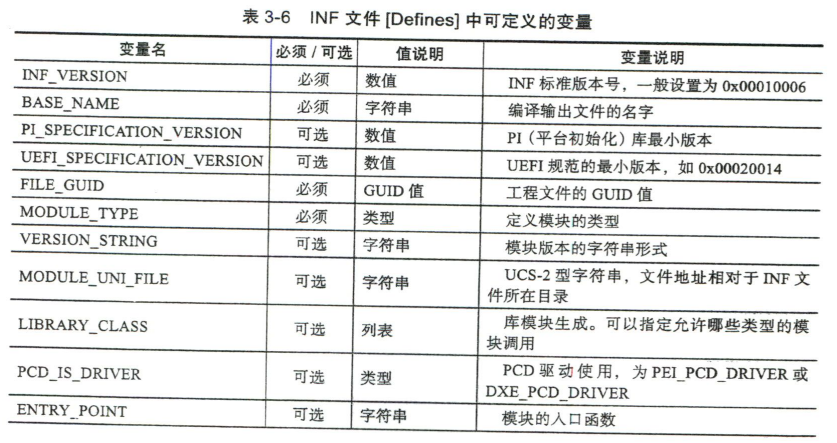 表3-6 INF文件[Defines]中可定义的变量

| 变量名 | 必须/可选 | 值说明 | 变量说明 |
|---|---|---|---|
| INF_VERSION | 必须 | 数值 | INF标准版本号，一般设置为0x00010006 |
| BASE_NAME | 必须 | 字符串 | 编译输出文件的名字 |
| PI_SPECIFICATION_VERSION | 可选 | 数值 | PI（平台初始化）库最小版本 |
| UEFI_SPECIFICATION_VERSION | 可选 | 数值 | UEFI规范的最小版本，如0x00020014 |
| FILE_GUID | 必须 | GUID值 | 工程文件的GUID值 |
| MODULE_TYPE | 必须 | 类型 | 定义模块的类型 |
| VERSION_STRING | 可选 | 字符串 | 模块版本的字符串形式 |
| MODULE_UNI_FILE | 可选 | 字符串 | UCS-2型字符串，文件地址相对于INF文件所在目录 |
| LIBRARY_CLASS | 可选 | 列表 | 库模块生成。可以指定允许哪些类型的模块调用 |
| PCD_IS_DRIVER | 可选 | 类型 | PCD驱动使用，为PEI_PCD_DRIVER或DXE_PCD_DRIVER |
| ENTRY_POINT | 可选 | 字符串 | 模块的入口函数 |